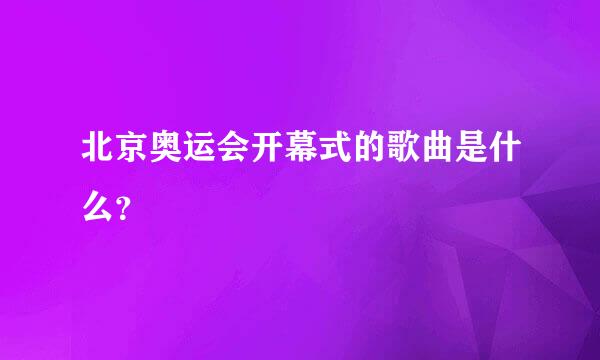 北京奥运会开幕式的歌曲是什么?